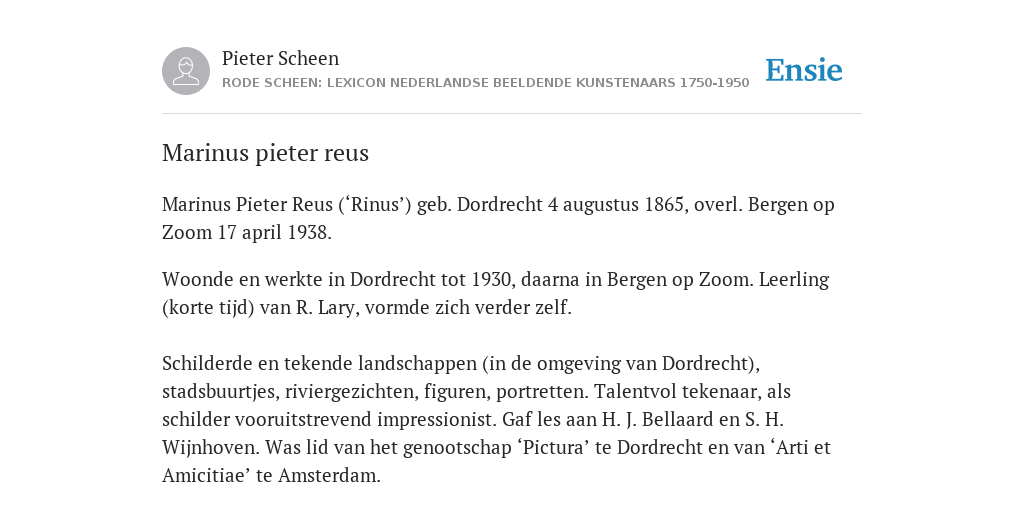 Pieter Scheen
RODE SCHEEN: LEXICON NEDERLANDSE BEELDENDE KUNSTENAARS 1750-1950

Ensie

Marinus pieter reus

Marinus Pieter Reus (‘Rinus’) geb. Dordrecht 4 augustus 1865, overl. Bergen op Zoom 17 april 1938.

Woonde en werkte in Dordrecht tot 1930, daarna in Bergen op Zoom. Leerling (korte tijd) van R. Lary, vormde zich verder zelf.

Schilderde en tekende landschappen (in de omgeving van Dordrecht), stadsbuurtjes, riviergezichten, figuren, portretten. Talentvol tekenaar, als schilder vooruitstrevend impressionist. Gaf les aan H. J. Bellaard en S. H. Wijnhoven. Was lid van het genootschap ‘Pictura’ te Dordrecht en van ‘Arti et Amicitiae’ te Amsterdam.